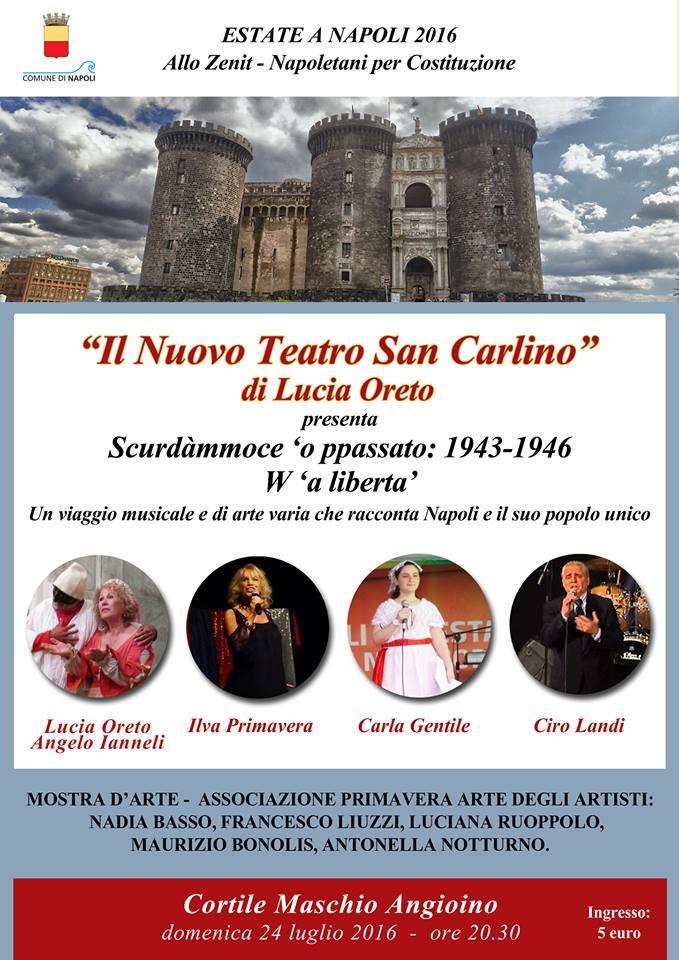 COMUNE DI NAPOLI

ESTATE A NAPOLI 2016
Allo Zenit - Napoletani per Costituzione

"Il Nuovo Teatro San Carlino"
di Lucia Oreto
presenta
Scurdàmmoce 'o ppassato: 1943-1946
W 'a liberta'
Un viaggio musicale e di arte varia che racconta Napoli e il suo popolo unico

Lucia Oreto
Angelo Ianneli

Ilva Primavera

Carla Gentile

Ciro Landi

MOSTRA D'ARTE - ASSOCIAZIONE PRIMAVERA ARTE DEGLI ARTISTI:
NADIA BASSO, FRANCESCO LIUZZI, LUCIANA RUOPPOLO,
MAURIZIO BONOLIS, ANTONELLA NOTTURNO.

Cortile Maschio Angioino
domenica 24 luglio 2016 - ore 20.30

Ingresso:
5 euro